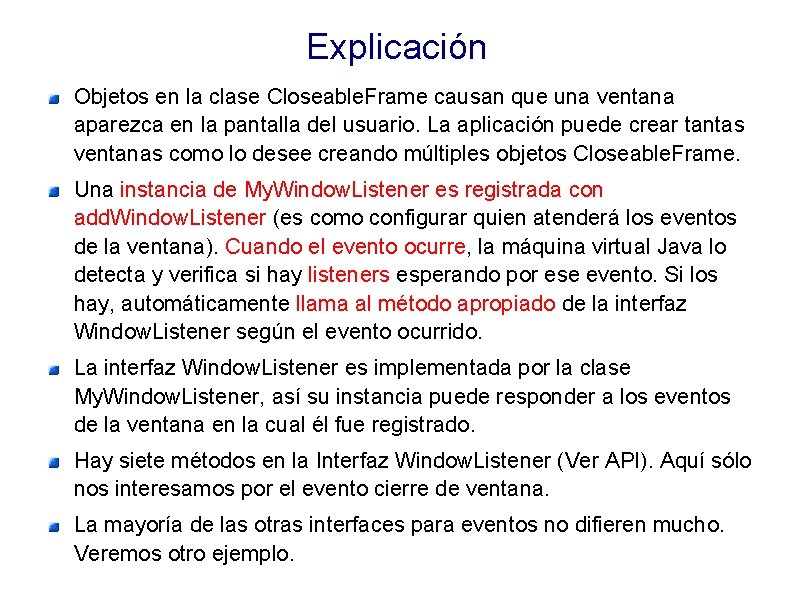 Explicación

Objetos en la clase CloseableFrame causan que una ventana aparezca en la pantalla del usuario. La aplicación puede crear tantas ventanas como lo desee creando múltiples objetos CloseableFrame.

Una instancia de MyWindowListener es registrada con addWindowListener (es como configurar quien atenderá los eventos de la ventana). Cuando el evento ocurre, la máquina virtual Java lo detecta y verifica si hay listeners esperando por ese evento. Si los hay, automáticamente llama al método apropiado de la interfaz WindowListener según el evento ocurrido.

La interfaz WindowListener es implementada por la clase MyWindowListener, así su instancia puede responder a los eventos de la ventana en la cual él fue registrado.

Hay siete métodos en la Interfaz WindowListener (Ver API). Aquí sólo nos interesamos por el evento cierre de ventana.

La mayoría de las otras interfaces para eventos no difieren mucho. Veremos otro ejemplo.